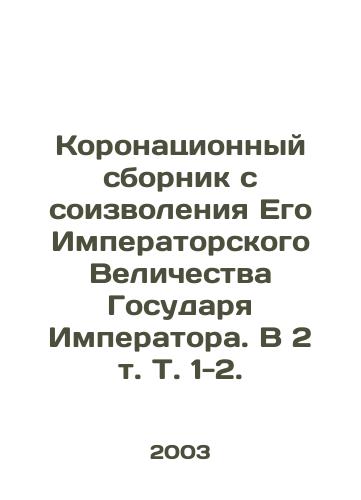 Коронационный сборник с соизволения Его Императорского Величества Государя Императора. В 2 т. Т. 1-2.

2003